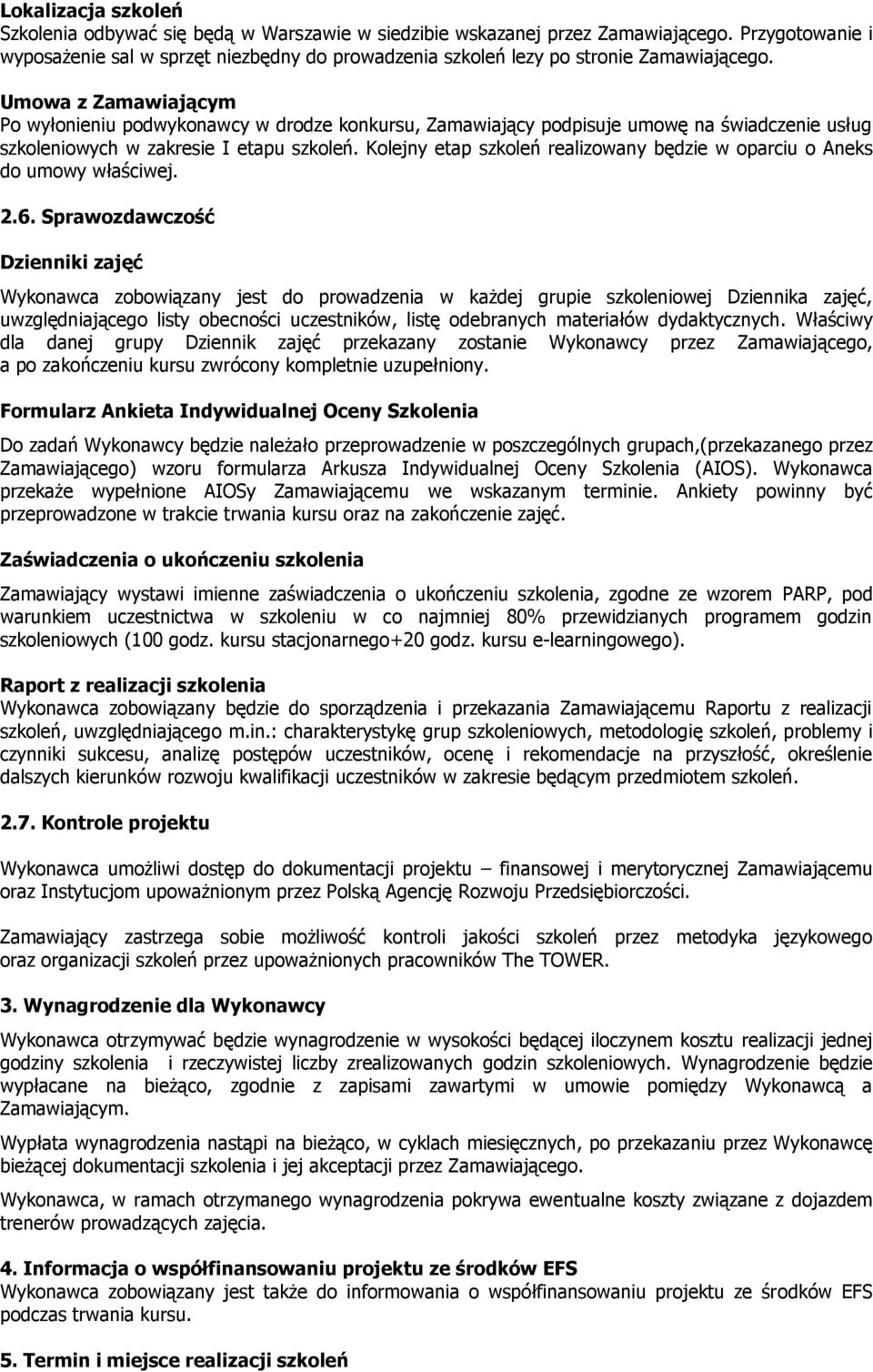 Lokalizacja szkoleń
Szkolenia odbywać się będą w Warszawie w siedzibie wskazanej przez Zamawiającego. Przygotowanie i wyposażenie sal w sprzęt niezbędny do prowadzenia szkoleń lezy po stronie Zamawiającego.

Umowa z Zamawiającym
Po wyłonieniu podwykonawcy w drodze konkursu, Zamawiający podpisuje umowę na świadczenie usług szkoleniowych w zakresie I etapu szkoleń. Kolejny etap szkoleń realizowany będzie w oparciu o Aneks do umowy właściwej.

2.6. Sprawozdawczość

Dzienniki zajęć

Wykonawca zobowiązany jest do prowadzenia w każdej grupie szkoleniowej Dziennika zajęć, uwzględniającego listy obecności uczestników, listę odebranych materiałów dydaktycznych. Właściwy dla danej grupy Dziennik zajęć przekazany zostanie Wykonawcy przez Zamawiającego, a po zakończeniu kursu zwrócony kompletnie uzupełniony.

Formularz Ankieta Indywidualnej Oceny Szkolenia

Do zadań Wykonawcy będzie należało przeprowadzenie w poszczególnych grupach,(przekazanego przez Zamawiającego) wzoru formularza Arkusza Indywidualnej Oceny Szkolenia (AIOS). Wykonawca przekaże wypełnione AIOSy Zamawiającemu we wskazanym terminie. Ankiety powinny być przeprowadzone w trakcie trwania kursu oraz na zakończenie zajęć.

Zaświadczenia o ukończeniu szkolenia

Zamawiający wystawi imienne zaświadczenia o ukończeniu szkolenia, zgodne ze wzorem PARP, pod warunkiem uczestnictwa w szkoleniu w co najmniej 80% przewidzianych programem godzin szkoleniowych (100 godz. kursu stacjonarnego+20 godz. kursu e-learningowego).

Raport z realizacji szkolenia
Wykonawca zobowiązany będzie do sporządzenia i przekazania Zamawiającemu Raportu z realizacji szkoleń, uwzględniającego m.in.: charakterystykę grup szkoleniowych, metodologię szkoleń, problemy i czynniki sukcesu, analizę postępów uczestników, ocenę i rekomendacje na przyszłość, określenie dalszych kierunków rozwoju kwalifikacji uczestników w zakresie będącym przedmiotem szkoleń.

2.7. Kontrole projektu

Wykonawca umożliwi dostęp do dokumentacji projektu – finansowej i merytorycznej Zamawiającemu oraz Instytucjom upoważnionym przez Polską Agencję Rozwoju Przedsiębiorczości.

Zamawiający zastrzega sobie możliwość kontroli jakości szkoleń przez metodyka językowego oraz organizacji szkoleń przez upoważnionych pracowników The TOWER.

3. Wynagrodzenie dla Wykonawcy

Wykonawca otrzymywać będzie wynagrodzenie w wysokości będącej iloczynem kosztu realizacji jednej godziny szkolenia i rzeczywistej liczby zrealizowanych godzin szkoleniowych. Wynagrodzenie będzie wypłacane na bieżąco, zgodnie z zapisami zawartymi w umowie pomiędzy Wykonawcą a Zamawiającym.

Wypłata wynagrodzenia nastąpi na bieżąco, w cyklach miesięcznych, po przekazaniu przez Wykonawcę bieżącej dokumentacji szkolenia i jej akceptacji przez Zamawiającego.

Wykonawca, w ramach otrzymanego wynagrodzenia pokrywa ewentualne koszty związane z dojazdem trenerów prowadzących zajęcia.

4. Informacja o współfinansowaniu projektu ze środków EFS
Wykonawca zobowiązany jest także do informowania o współfinansowaniu projektu ze środków EFS podczas trwania kursu.

5. Termin i miejsce realizacji szkoleń